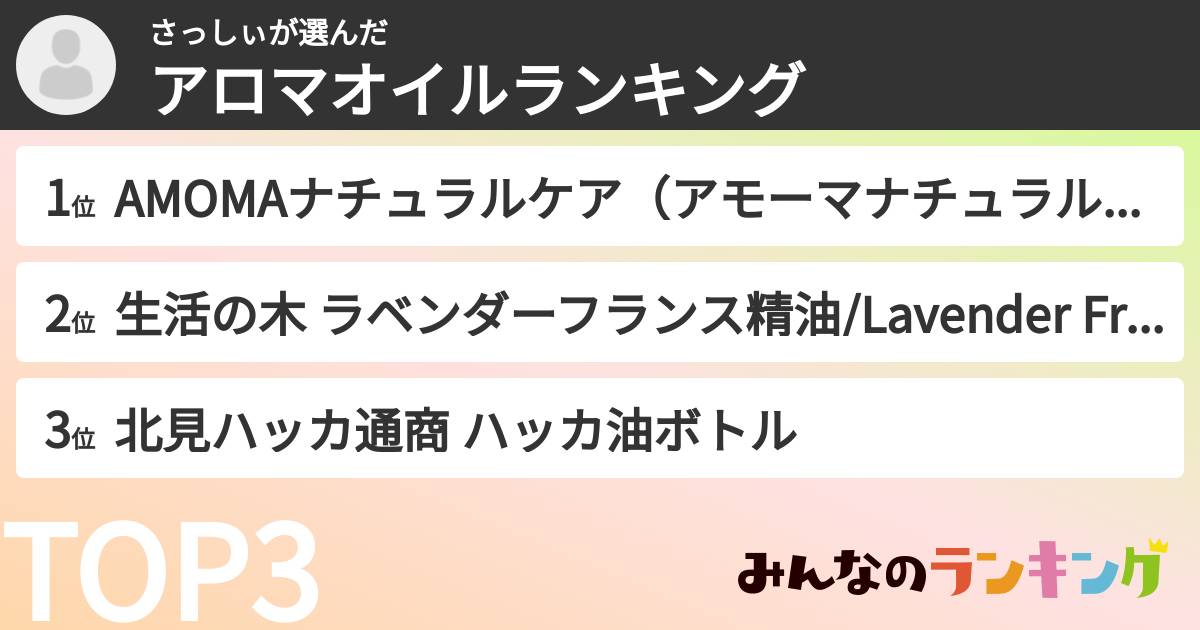 さっしぃが選んだ
アロマオイルランキング

1位 AMOMAナチュラルケア（アモーマナチュラル...

2位 生活の木 ラベンダーフランス精油/Lavender Fr...

3位 北見ハッカ通商 ハッカ油ボトル

TOP3

みんなのランキング